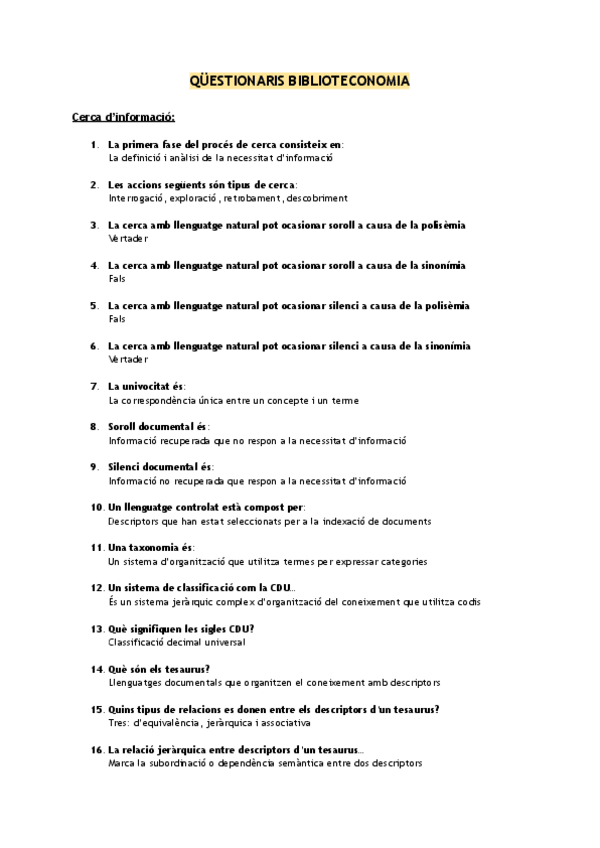 QÜESTIONARIS BIBLIOTECONOMIA

Cerca d'informació:

1. La primera fase del procés de cerca consisteix en:
La definició i anàlisi de la necessitat d'informació

2. Les accions següents són tipus de cerca:
Interrogació, exploració, retrobament, descobriment

3. La cerca amb llenguatge natural pot ocasionar soroll a causa de la polisèmia
Vertader

4. La cerca amb llenguatge natural pot ocasionar soroll a causa de la sinonímia
Fals

5. La cerca amb llenguatge natural pot ocasionar silenci a causa de la polisèmia
Fals

6. La cerca amb llenguatge natural pot ocasionar silenci a causa de la sinonímia
Vertader

7. La univocitat és:
La correspondència única entre un concepte i un terme

8. Soroll documental és:
Informació recuperada que no respon a la necessitat d'informació

9. Silenci documental és:
Informació no recuperada que respon a la necessitat d'informació

10. Un llenguatge controlat està compost per:
Descriptors que han estat seleccionats per a la indexació de documents

11. Una taxonomia és:
Un sistema d'organització que utilitza termes per expressar categories

12. Un sistema de classificació com la CDU...
És un sistema jeràrquic complex d'organització del coneixement que utilitza codis

13. Què signifiquen les sigles CDU?
Classificació decimal universal

14. Què són els tesaurus?
Llenguatges documentals que organitzen el coneixement amb descriptors

15. Quins tipus de relacions es donen entre els descriptors d'un tesaurus?
Tres: d'equivalència, jeràrquica i associativa

16. La relació jeràrquica entre descriptors d'un tesaurus...
Marca la subordinació o dependència semàntica entre dos descriptors